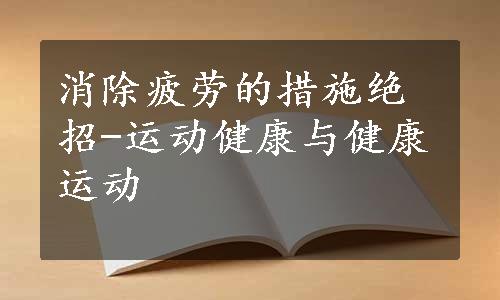 消除疲劳的措施绝招-运动健康与健康运动